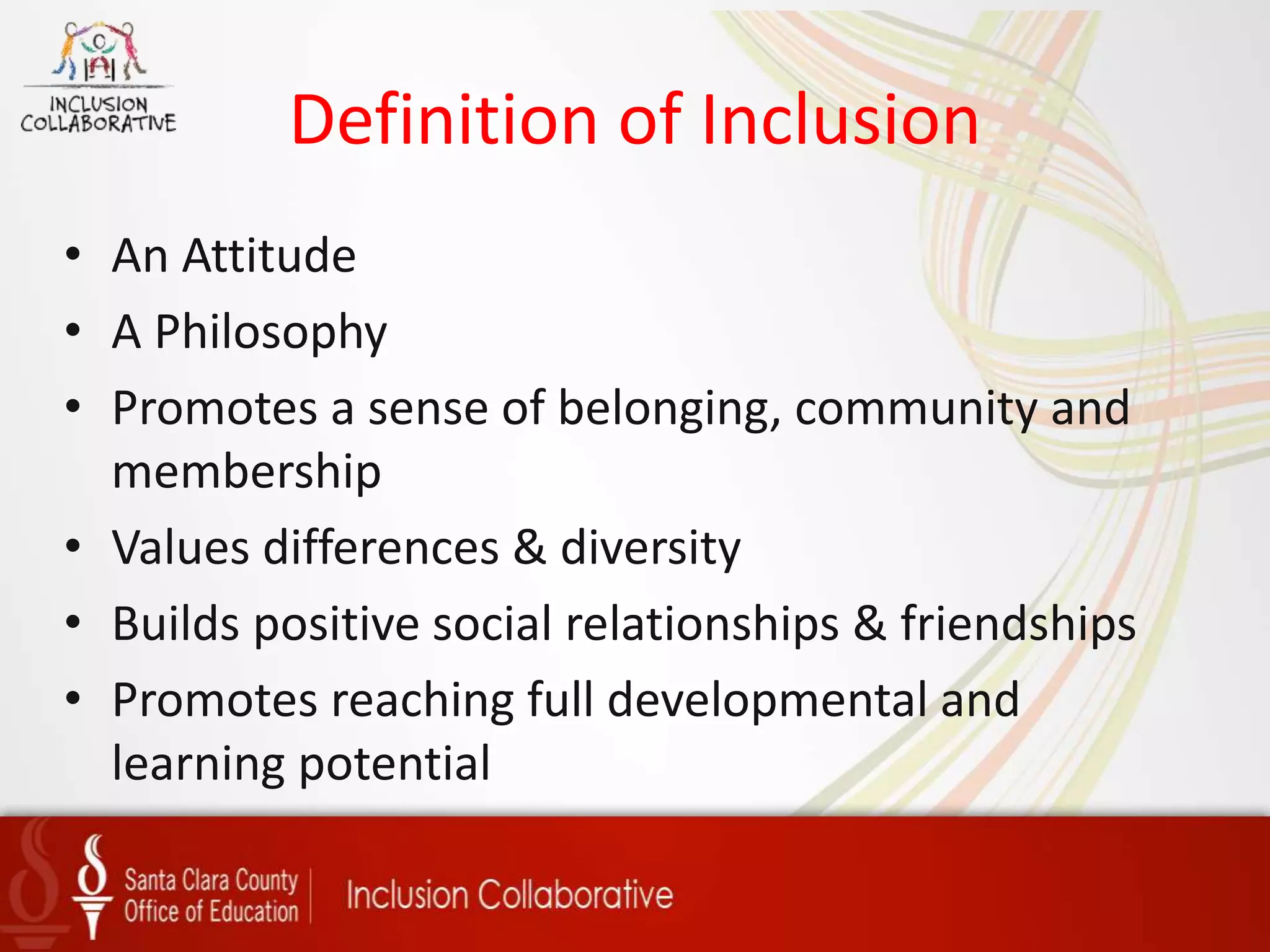 INCLUSION COLLABORATIVE

Definition of Inclusion

• An Attitude
• A Philosophy
• Promotes a sense of belonging, community and membership
• Values differences & diversity
• Builds positive social relationships & friendships
• Promotes reaching full developmental and learning potential

Santa Clara County Office of Education

Inclusion Collaborative